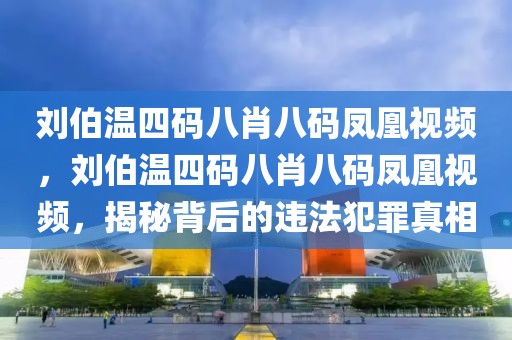 刘伯温四码八肖八码凤凰视频，刘伯温四码八肖八码凤凰视频，揭秘背后的违法犯罪真相